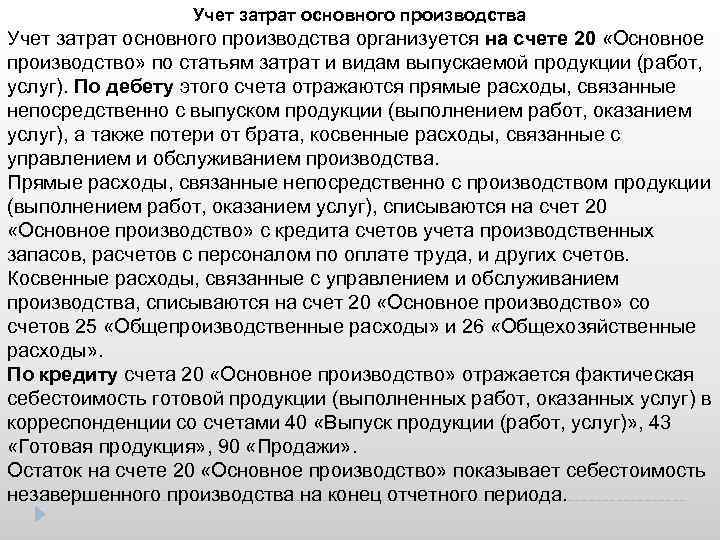 Учет затрат основного производства

Учет затрат основного производства организуется на счете 20 «Основное производство» по статьям затрат и видам выпускаемой продукции (работ, услуг). По дебету этого счета отражаются прямые расходы, связанные непосредственно с выпуском продукции (выполнением работ, оказанием услуг), а также потери от брата, косвенные расходы, связанные с управлением и обслуживанием производства.

Прямые расходы, связанные непосредственно с производством продукции (выполнением работ, оказанием услуг), списываются на счет 20 «Основное производство» с кредита счетов учета производственных запасов, расчетов с персоналом по оплате труда, и других счетов.

Косвенные расходы, связанные с управлением и обслуживанием производства, списываются на счет 20 «Основное производство» со счетов 25 «Общепроизводственные расходы» и 26 «Общехозяйственные расходы».

По кредиту счета 20 «Основное производство» отражается фактическая себестоимость готовой продукции (выполненных работ, оказанных услуг) в корреспонденции со счетами 40 «Выпуск продукции (работ, услуг)», 43 «Готовая продукция», 90 «Продажи».

Остаток на счете 20 «Основное производство» показывает себестоимость незавершенного производства на конец отчетного периода.